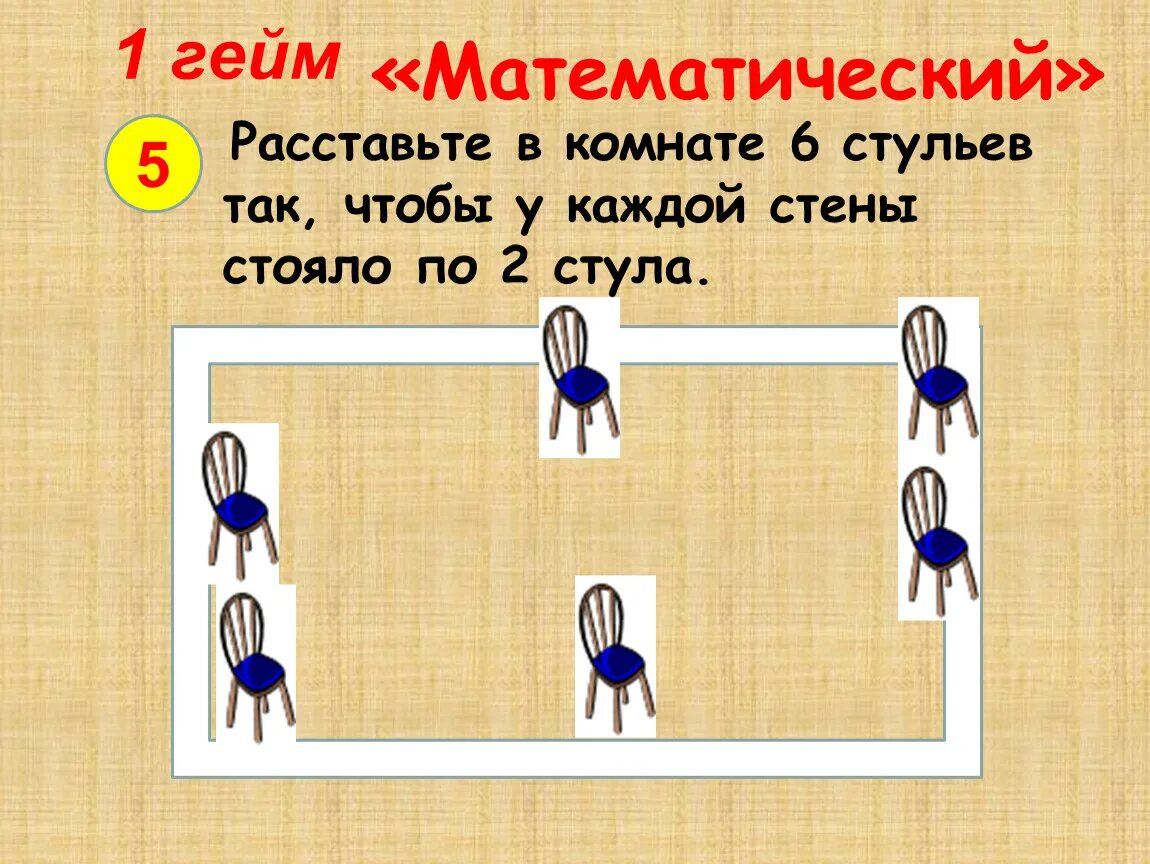 1 гейм «Математический»

5

Расставьте в комнате 6 стульев так, чтобы у каждой стены стояло по 2 стула.